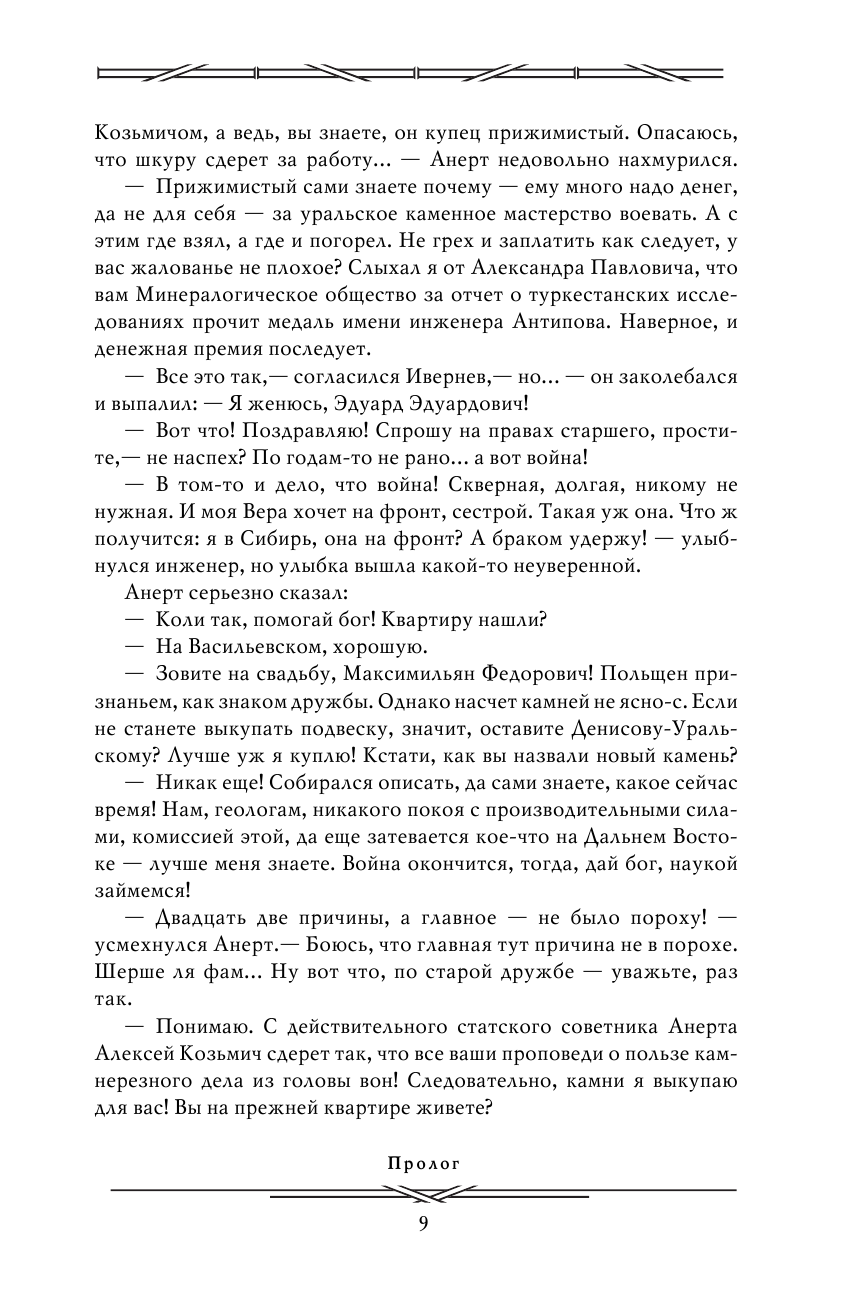 Козьмичом, а ведь, вы знаете, он купец прижимистый. Опасаюсь, что шкуру сдерет за работу... — Анерт недовольно нахмурился.

— Прижимистый сами знаете почему — ему много надо денег, да не для себя — за уральское каменное мастерство воевать. А с этим где взял, а где и погорел. Не грех и заплатить как следует, у вас жалованье не плохое? Слыхал я от Александра Павловича, что вам Минералогическое общество за отчет о туркестанских исследованиях прочит медаль имени инженера Антипова. Наверное, и денежная премия последует.

— Все это так,— согласился Ивернев,— но... — он заколебался и выпалил: — Я женюсь, Эдуард Эдуардович!

— Вот что! Поздравляю! Спрошу на правах старшего, простите,— не наспех? По годам-то не рано... а вот война!

— В том-то и дело, что война! Скверная, долгая, никому не нужная. И моя Вера хочет на фронт, сестрой. Такая уж она. Что ж получится: я в Сибирь, она на фронт? А браком удержу! — улыбнулся инженер, но улыбка вышла какой-то неуверенной.

Анерт серьезно сказал:

— Коли так, помогай бог! Квартиру нашли?

— На Васильевском, хорошую.

— Зовите на свадьбу, Максимильян Федорович! Польщен признаньем, как знаком дружбы. Однако насчет камней не ясно-с. Если не станете выкупать подвеску, значит, оставите Денисову-Уральскому? Лучше уж я куплю! Кстати, как вы назвали новый камень?

— Никак еще! Собирался описать, да сами знаете, какое сейчас время! Нам, геологам, никакого покоя с производительными силами, комиссией этой, да еще затевается кое-что на Дальнем Востоке — лучше меня знаете. Война окончится, тогда, дай бог, наукой займемся!

— Двадцать две причины, а главное — не было пороху! — усмехнулся Анерт.— Боюсь, что главная тут причина не в порохе. Шерше ля фам... Ну вот что, по старой дружбе — уважьте, раз так.

— Понимаю. С действительного статского советника Анерта Алексей Козьмич сдерет так, что все ваши проповеди о пользе камнерезного дела из головы вон! Следовательно, камни я выкупаю для вас! Вы на прежней квартире живете?

Пролог

9